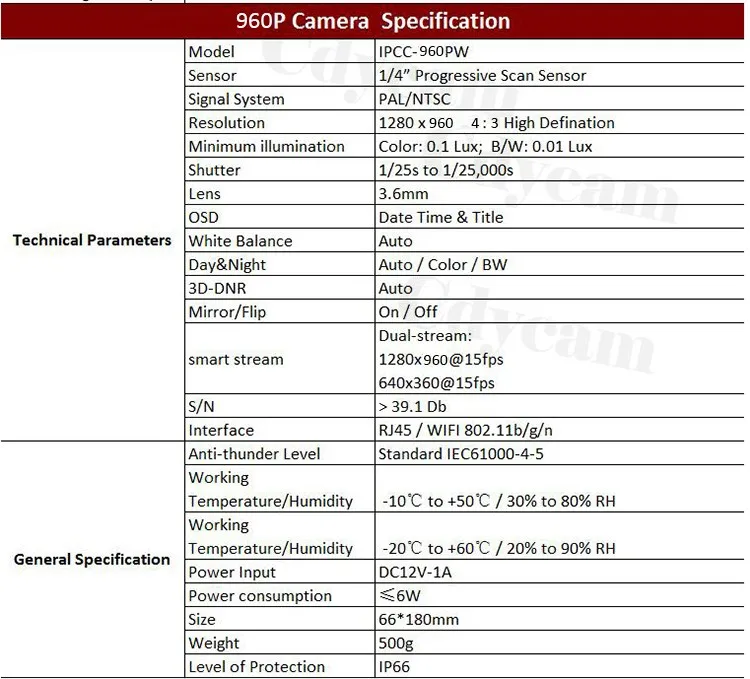 960P Camera Specification

| | | |
|---|---|---|
| Technical Parameters | Model | IPCC-960PW |
| | Sensor | 1/4" Progressive Scan Sensor |
| | Signal System | PAL/NTSC |
| | Resolution | 1280 x 960 4 : 3 High Defination |
| | Minimum illumination | Color: 0.1 Lux; B/W: 0.01 Lux |
| | Shutter | 1/25s to 1/25,000s |
| | Lens | 3.6mm |
| | OSD | Date Time & Title |
| | White Balance | Auto |
| | Day&Night | Auto / Color / BW |
| | 3D-DNR | Auto |
| | Mirror/Flip | On / Off |
| | smart stream | Dual-stream: 1280x960@15fps 640x360@15fps |
| | S/N | > 39.1 Db |
| | Interface | RJ45 / WIFI 802.11b/g/n |
| General Specification | Anti-thunder Level | Standard IEC61000-4-5 |
| | Working Temperature/Humidity | -10℃ to +50℃ / 30% to 80% RH |
| | Working Temperature/Humidity | -20℃ to +60℃ / 20% to 90% RH |
| | Power Input | DC12V-1A |
| | Power consumption | ≤6W |
| | Size | 66*180mm |
| | Weight | 500g |
| | Level of Protection | IP66 |

Cdycam
Cdycam